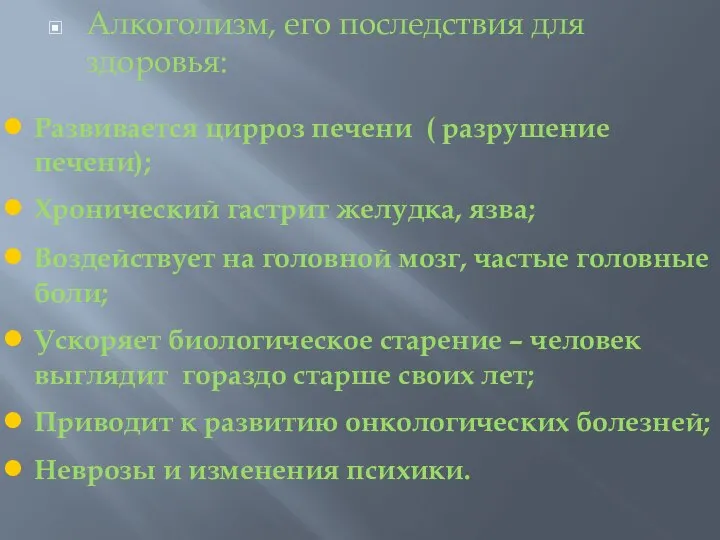 Алкоголизм, его последствия для здоровья:

Развивается цирроз печени ( разрушение печени);

Хронический гастрит желудка, язва;

Воздействует на головной мозг, частые головные боли;

Ускоряет биологическое старение – человек выглядит гораздо старше своих лет;

Приводит к развитию онкологических болезней;

Неврозы и изменения психики.